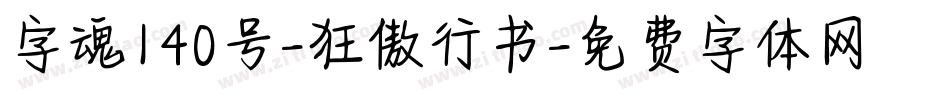 字魂140号-狂傲行书-免费字体网